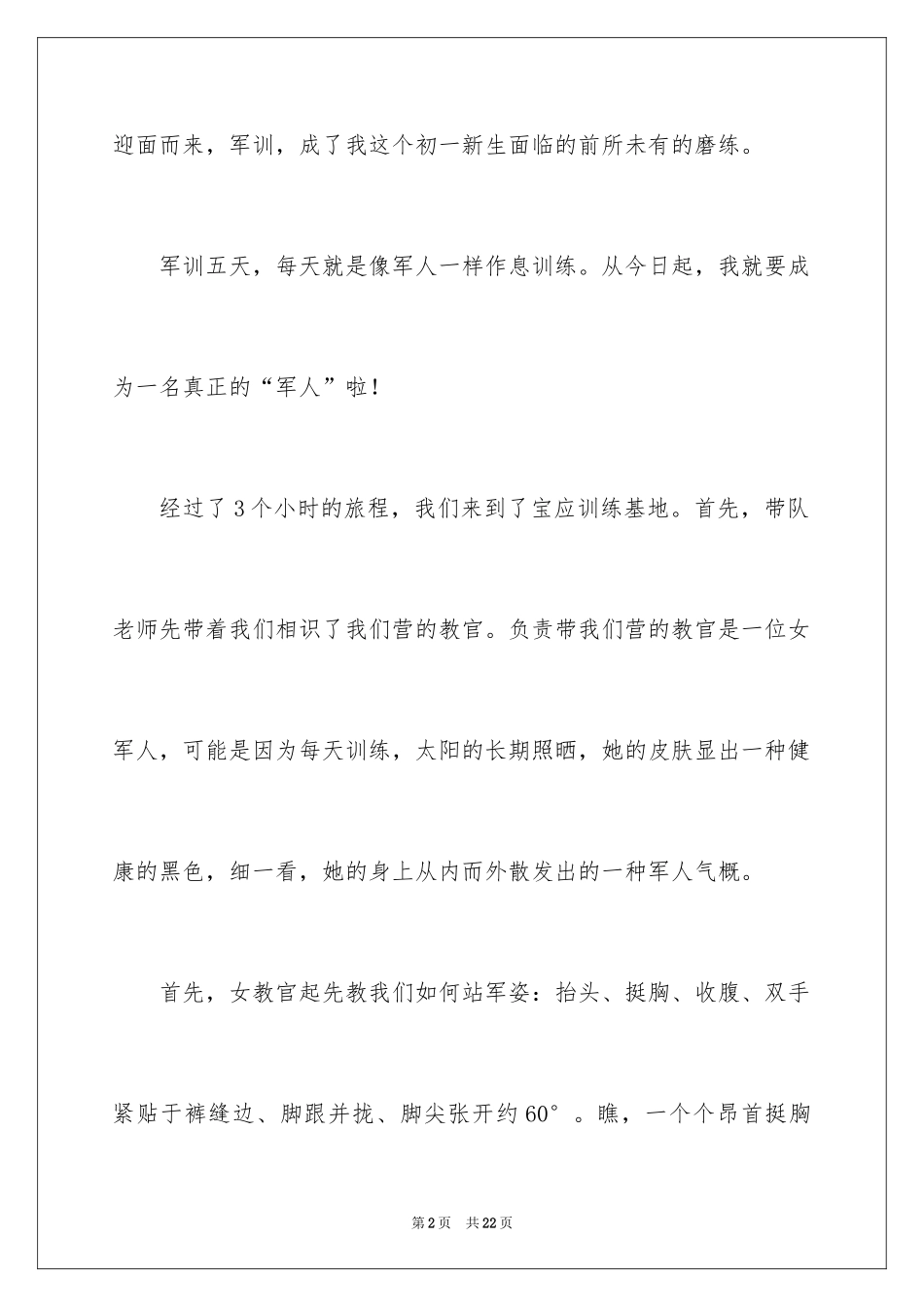 迎面而来，军训，成了我这个初一新生面临的前所未有的磨练。

军训五天，每天就是像军人一样作息训练。从今日起，我就要成为一名真正的“军人”啦！

经过了3个小时的旅程，我们来到了宝应训练基地。首先，带队老师先带着我们相识了我们营的教官。负责带我们营的教官是一位女军人，可能是因为每天训练，太阳的长期照晒，她的皮肤显出一种健康的黑色，细一看，她的身上从内而外散发出的一种军人气概。

首先，女教官起先教我们如何站军姿：抬头、挺胸、收腹、双手紧贴于裤缝边、脚跟并拢、脚尖张开约60°。瞧，一个个昂首挺胸

第2页 共22页